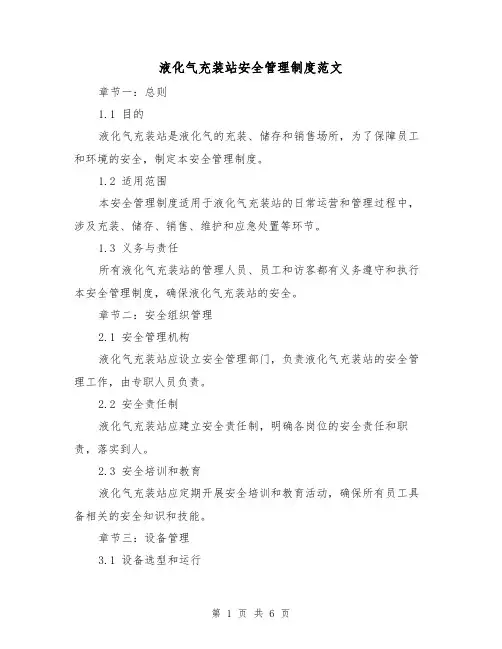 液化气充装站安全管理制度范文

章节一：总则

1.1 目的

液化气充装站是液化气的充装、储存和销售场所，为了保障员工和环境的安全，制定本安全管理制度。

1.2 适用范围

本安全管理制度适用于液化气充装站的日常运营和管理过程中，涉及充装、储存、销售、维护和应急处置等环节。

1.3 义务与责任

所有液化气充装站的管理人员、员工和访客都有义务遵守和执行本安全管理制度，确保液化气充装站的安全。

章节二：安全组织管理

2.1 安全管理机构

液化气充装站应设立安全管理部门，负责液化气充装站的安全管理工作，由专职人员负责。

2.2 安全责任制

液化气充装站应建立安全责任制，明确各岗位的安全责任和职责，落实到人。

2.3 安全培训和教育

液化气充装站应定期开展安全培训和教育活动，确保所有员工具备相关的安全知识和技能。

章节三：设备管理

3.1 设备选型和运行

第 1 页 共 6 页